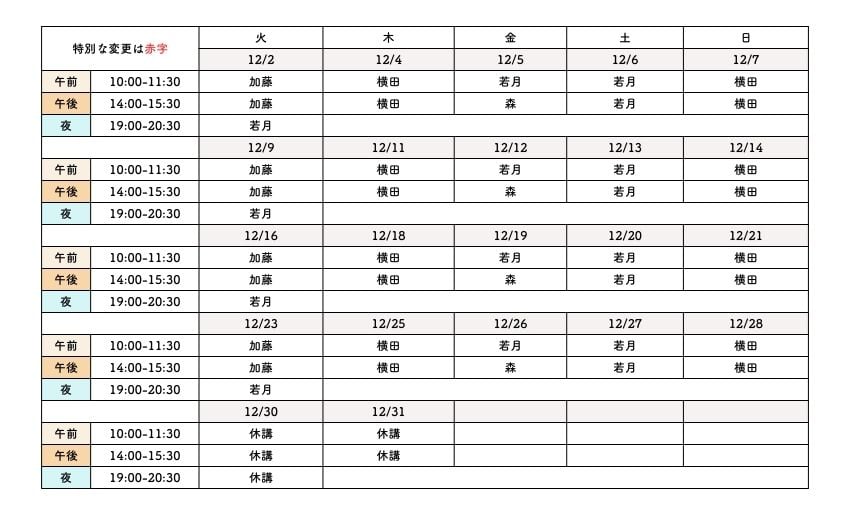 | 特別な変更は赤字 | | 火 | 木 | 金 | 土 | 日 |
|---|---|---|---|---|---|---|
| | | 12/2 | 12/4 | 12/5 | 12/6 | 12/7 |
| 午前 | 10:00-11:30 | 加藤 | 横田 | 若月 | 若月 | 横田 |
| 午後 | 14:00-15:30 | 加藤 | 横田 | 森 | 若月 | 横田 |
| 夜 | 19:00-20:30 | 若月 | | | | |
| | | 12/9 | 12/11 | 12/12 | 12/13 | 12/14 |
| 午前 | 10:00-11:30 | 加藤 | 横田 | 若月 | 若月 | 横田 |
| 午後 | 14:00-15:30 | 加藤 | 横田 | 森 | 若月 | 横田 |
| 夜 | 19:00-20:30 | 若月 | | | | |
| | | 12/16 | 12/18 | 12/19 | 12/20 | 12/21 |
| 午前 | 10:00-11:30 | 加藤 | 横田 | 若月 | 若月 | 横田 |
| 午後 | 14:00-15:30 | 加藤 | 横田 | 森 | 若月 | 横田 |
| 夜 | 19:00-20:30 | 若月 | | | | |
| | | 12/23 | 12/25 | 12/26 | 12/27 | 12/28 |
| 午前 | 10:00-11:30 | 加藤 | 横田 | 若月 | 若月 | 横田 |
| 午後 | 14:00-15:30 | 加藤 | 横田 | 森 | 若月 | 横田 |
| 夜 | 19:00-20:30 | 若月 | | | | |
| | | 12/30 | 12/31 | | | |
| 午前 | 10:00-11:30 | 休講 | 休講 | | | |
| 午後 | 14:00-15:30 | 休講 | 休講 | | | |
| 夜 | 19:00-20:30 | 休講 | | | | |